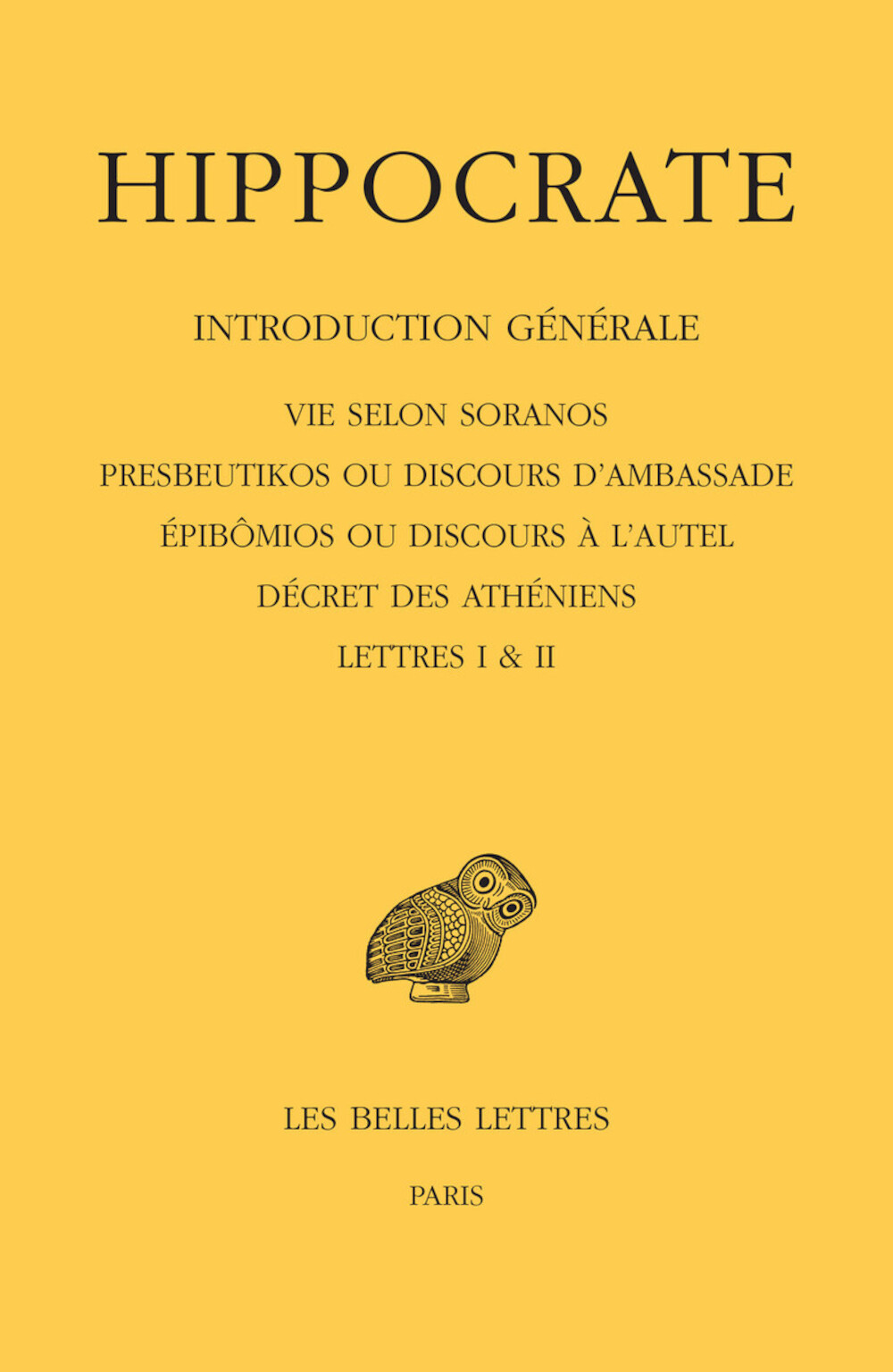 HIPPOCRATE

INTRODUCTION GÉNÉRALE

VIE SELON SORANOS

PRESBEUTIKOS OU DISCOURS D'AMBASSADE

ÉPIBÔMIOS OU DISCOURS À L'AUTEL

DÉCRET DES ATHÉNIENS

LETTRES I & II

LES BELLES LETTRES

PARIS